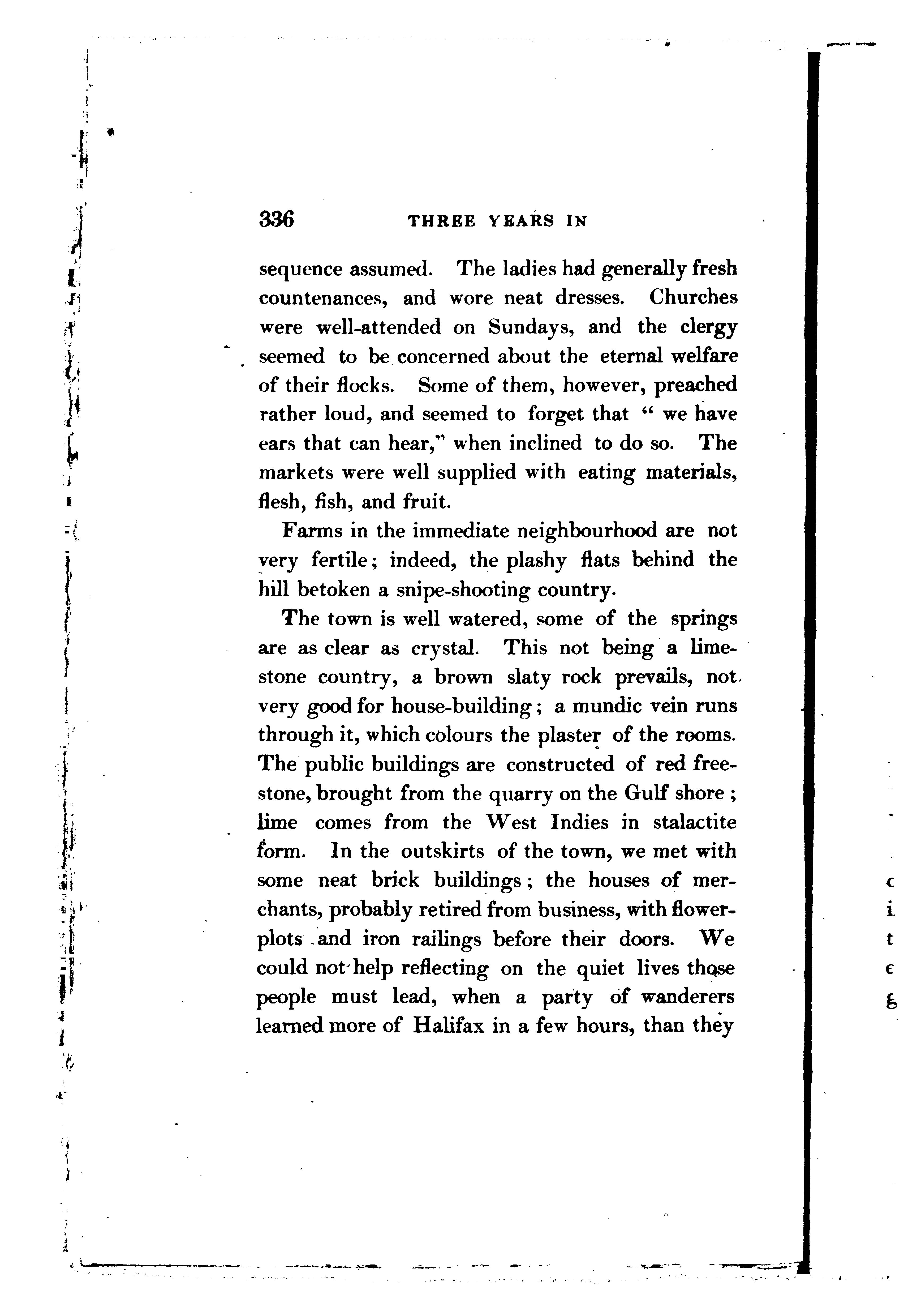 336 THREE YEARS IN

sequence assumed. The ladies had generally fresh countenances, and wore neat dresses. Churches were well-attended on Sundays, and the clergy seemed to be concerned about the eternal welfare of their flocks. Some of them, however, preached rather loud, and seemed to forget that "we have ears that can hear," when inclined to do so. The markets were well supplied with eating materials, flesh, fish, and fruit.

Farms in the immediate neighbourhood are not very fertile; indeed, the plashy flats behind the hill betoken a snipe-shooting country.

The town is well watered, some of the springs are as clear as crystal. This not being a limestone country, a brown slaty rock prevails, not very good for house-building; a mundic vein runs through it, which colours the plaster of the rooms. The public buildings are constructed of red freestone, brought from the quarry on the Gulf shore; lime comes from the West Indies in stalactite form. In the outskirts of the town, we met with some neat brick buildings; the houses of merchants, probably retired from business, with flower-plots and iron railings before their doors. We could not help reflecting on the quiet lives those people must lead, when a party of wanderers learned more of Halifax in a few hours, than they